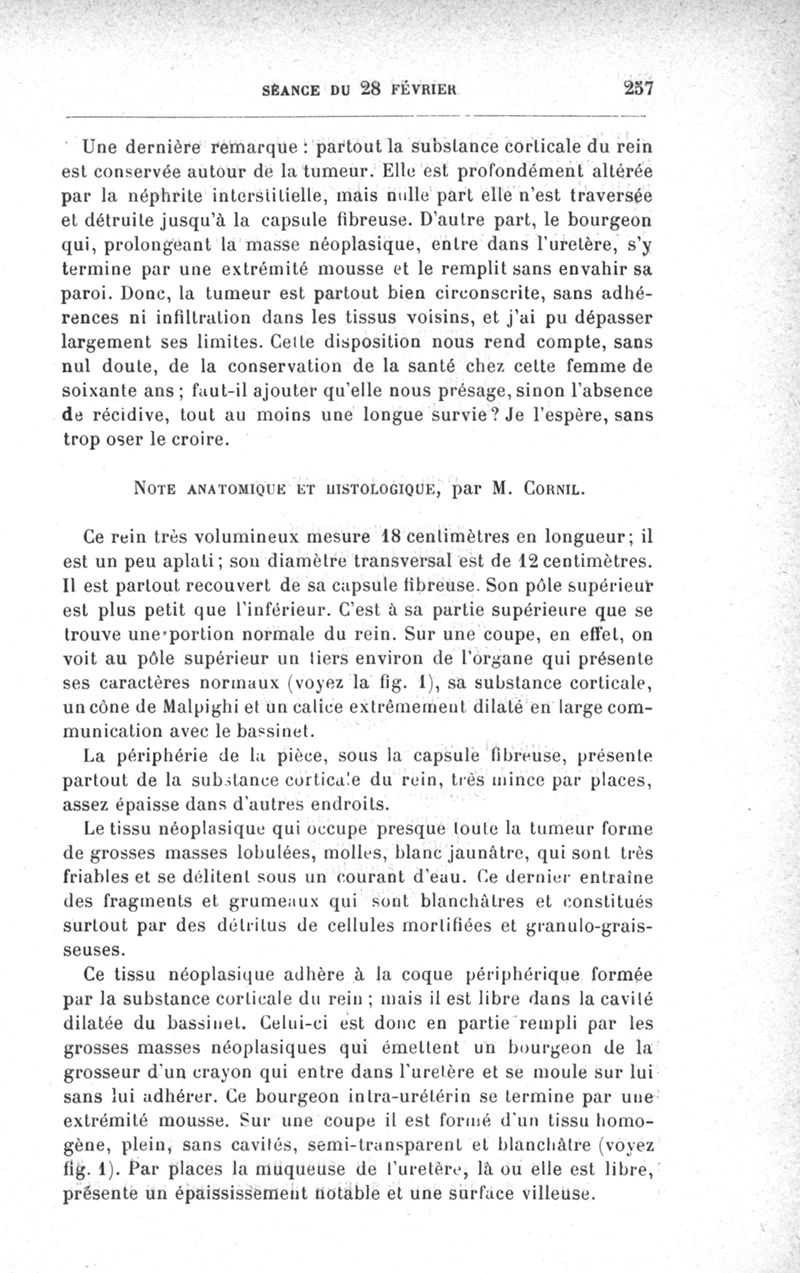 SÉANCE DU 28 FÉVRIER 257

Une dernière remarque : partout la substance corticale du rein est conservée autour de la tumeur. Elle est profondément altérée par la néphrite interstitielle, mais nulle part elle n'est traversée et détruite jusqu'à la capsule fibreuse. D'autre part, le bourgeon qui, prolongeant la masse néoplasique, entre dans l'uretère, s'y termine par une extrémité mousse et le remplit sans envahir sa paroi. Donc, la tumeur est partout bien circonscrite, sans adhérences ni infiltration dans les tissus voisins, et j'ai pu dépasser largement ses limites. Cette disposition nous rend compte, sans nul doute, de la conservation de la santé chez cette femme de soixante ans ; faut-il ajouter qu'elle nous présage, sinon l'absence de récidive, tout au moins une longue survie ? Je l'espère, sans trop oser le croire.

NOTE ANATOMIQUE ET HISTOLOGIQUE, par M. CORNIL.

Ce rein très volumineux mesure 18 centimètres en longueur ; il est un peu aplati ; son diamètre transversal est de 12 centimètres. Il est partout recouvert de sa capsule fibreuse. Son pôle supérieur est plus petit que l'inférieur. C'est à sa partie supérieure que se trouve une portion normale du rein. Sur une coupe, en effet, on voit au pôle supérieur un tiers environ de l'organe qui présente ses caractères normaux (voyez la fig. 1), sa substance corticale, un cône de Malpighi et un calice extrêmement dilaté en large communication avec le bassinet.

La périphérie de la pièce, sous la capsule fibreuse, présente partout de la substance corticale du rein, très mince par places, assez épaisse dans d'autres endroits.

Le tissu néoplasique qui occupe presque toute la tumeur forme de grosses masses lobulées, molles, blanc jaunâtre, qui sont très friables et se délitent sous un courant d'eau. Ce dernier entraîne des fragments et grumeaux qui sont blanchâtres et constitués surtout par des détritus de cellules mortifiées et granulo-graisseuses.

Ce tissu néoplasique adhère à la coque périphérique formée par la substance corticale du rein ; mais il est libre dans la cavité dilatée du bassinet. Celui-ci est donc en partie rempli par les grosses masses néoplasiques qui émettent un bourgeon de la grosseur d'un crayon qui entre dans l'uretère et se moule sur lui sans lui adhérer. Ce bourgeon intra-urétérin se termine par une extrémité mousse. Sur une coupe il est formé d'un tissu homogène, plein, sans cavités, semi-transparent et blanchâtre (voyez fig. 1). Par places la muqueuse de l'uretère, là où elle est libre, présente un épaississement notable et une surface villeuse.